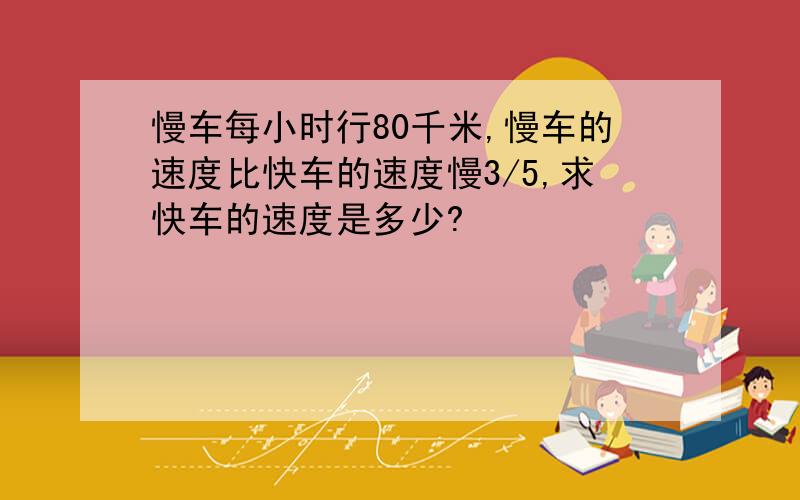 慢车每小时行80千米,慢车的速度比快车的速度慢3/5,求快车的速度是多少?